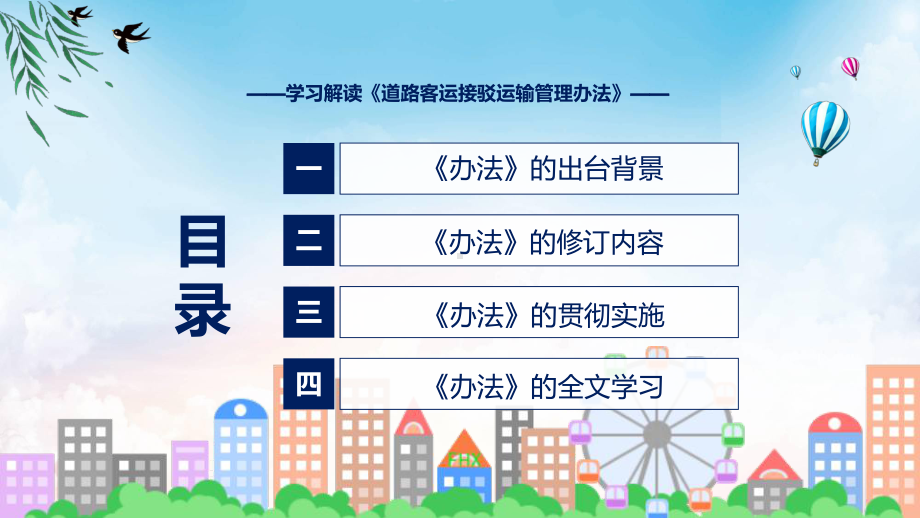 ——学习解读《道路客运接驳运输管理办法》——

目录

一 《办法》的出台背景

二 《办法》的修订内容

三 《办法》的贯彻实施

四 《办法》的全文学习

FHX